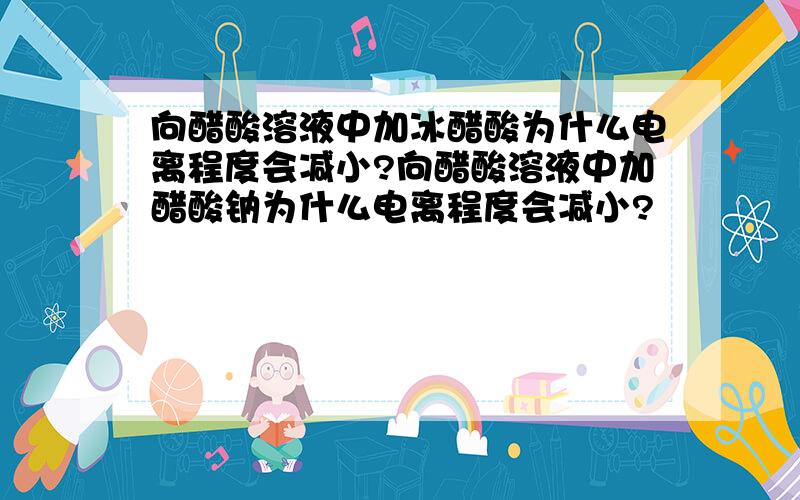 向醋酸溶液中加冰醋酸为什么电离程度会减小?向醋酸溶液中加醋酸钠为什么电离程度会减小?